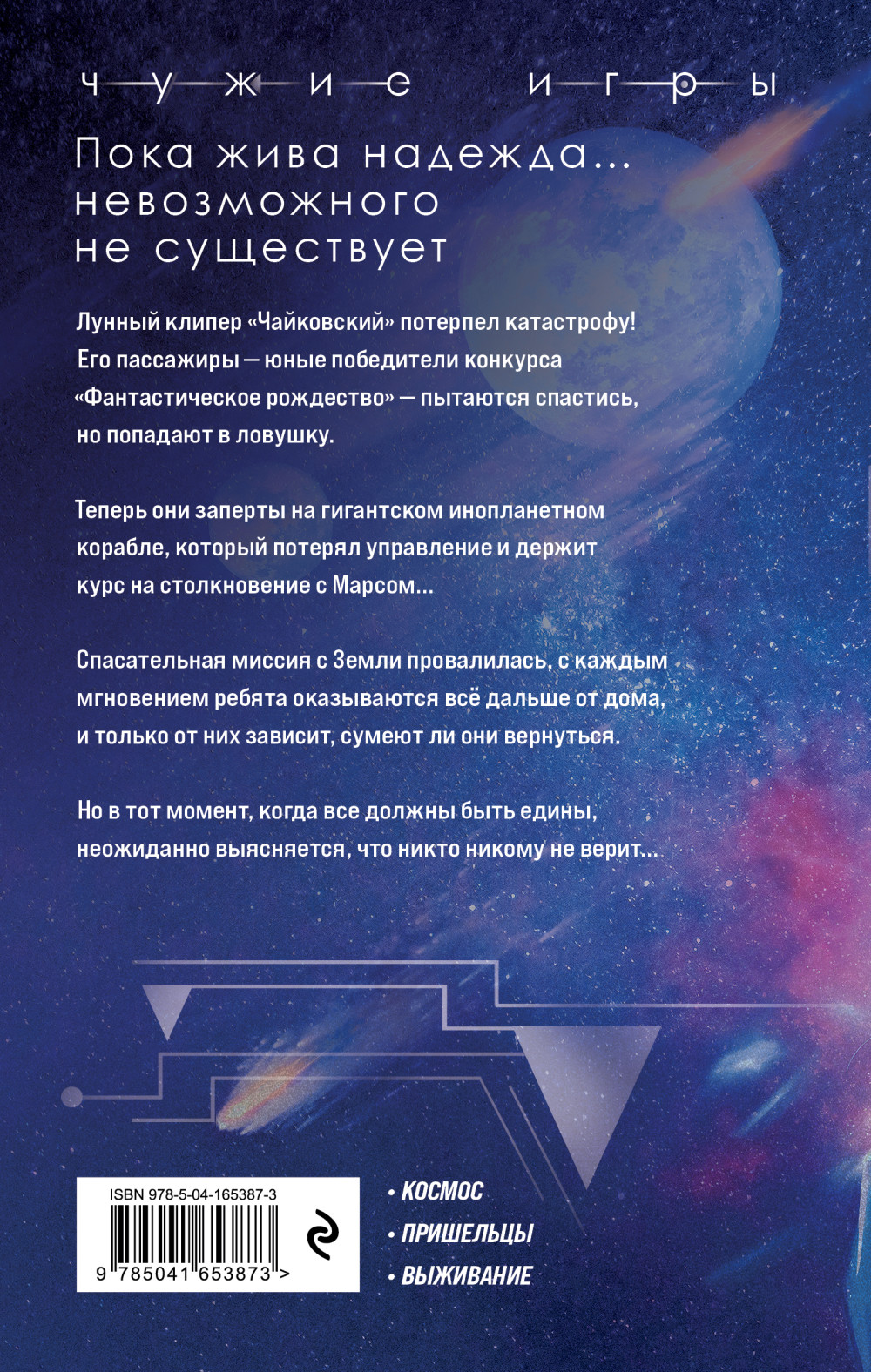 чужие игры

Пока жива надежда... невозможного не существует

Лунный клипер «Чайковский» потерпел катастрофу! Его пассажиры — юные победители конкурса «Фантастическое рождество» — пытаются спастись, но попадают в ловушку.

Теперь они заперты на гигантском инопланетном корабле, который потерял управление и держит курс на столкновение с Марсом...

Спасательная миссия с Земли провалилась, с каждым мгновением ребята оказываются всё дальше от дома, и только от них зависит, сумеют ли они вернуться.

Но в тот момент, когда все должны быть едины, неожиданно выясняется, что никто никому не верит...

ISBN 978-5-04-165387-3

9 785041 653873 >

• КОСМОС
• ПРИШЕЛЬЦЫ
• ВЫЖИВАНИЕ